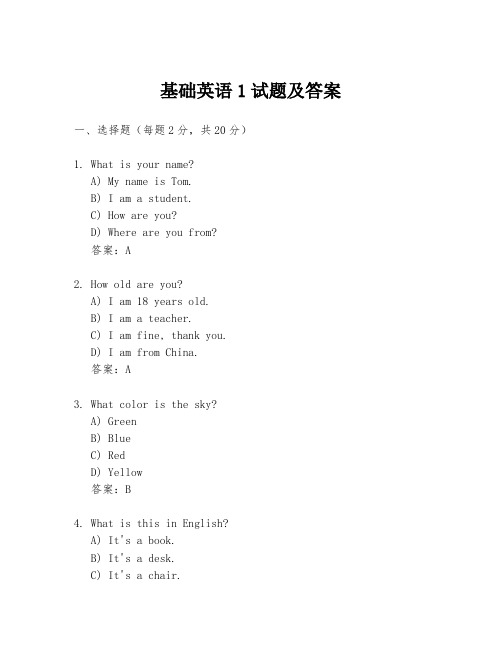 基础英语 1 试题及答案

一、选择题（每题 2 分，共 20 分）

1. What is your name?
A) My name is Tom.
B) I am a student.
C) How are you?
D) Where are you from?
答案：A

2. How old are you?
A) I am 18 years old.
B) I am a teacher.
C) I am fine, thank you.
D) I am from China.
答案：A

3. What color is the sky?
A) Green
B) Blue
C) Red
D) Yellow
答案：B

4. What is this in English?
A) It's a book.
B) It's a desk.
C) It's a chair.